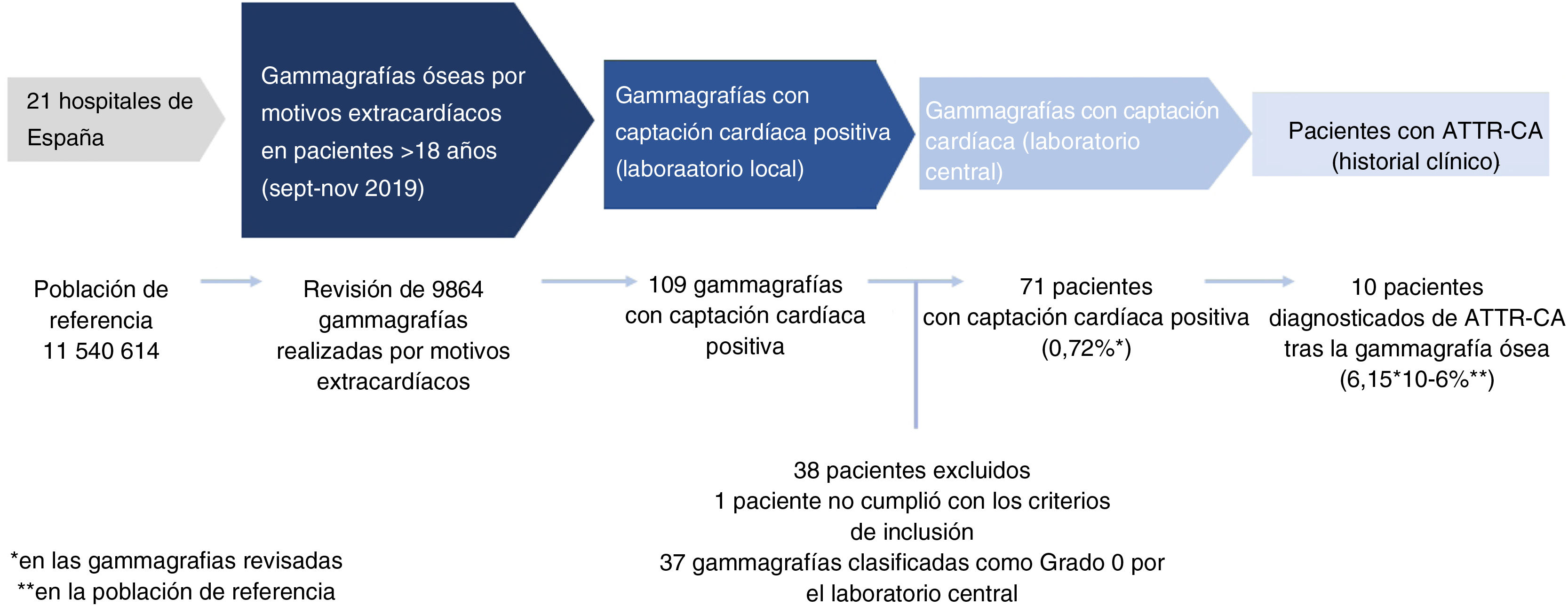 21 hospitales de España

Gammagrafías óseas por motivos extracardíacos en pacientes >18 años (sept-nov 2019)

Gammagrafías con captación cardíaca positiva (laboraatorio local)

Gammagrafías con captación cardíaca (laboratorio central)

Pacientes con ATTR-CA (historial clínico)

Población de referencia 11 540 614

Revisión de 9864 gammagrafías realizadas por motivos extracardíacos

109 gammagrafías con captación cardíaca positiva

71 pacientes con captación cardíaca positiva (0,72%*)

10 pacientes diagnosticados de ATTR-CA tras la gammagrafía ósea (6,15*10-6%**)

38 pacientes excluidos
1 paciente no cumplió con los criterios de inclusión
37 gammagrafías clasificadas como Grado 0 por el laboratorio central

*en las gammagrafias revisadas
**en la población de referencia